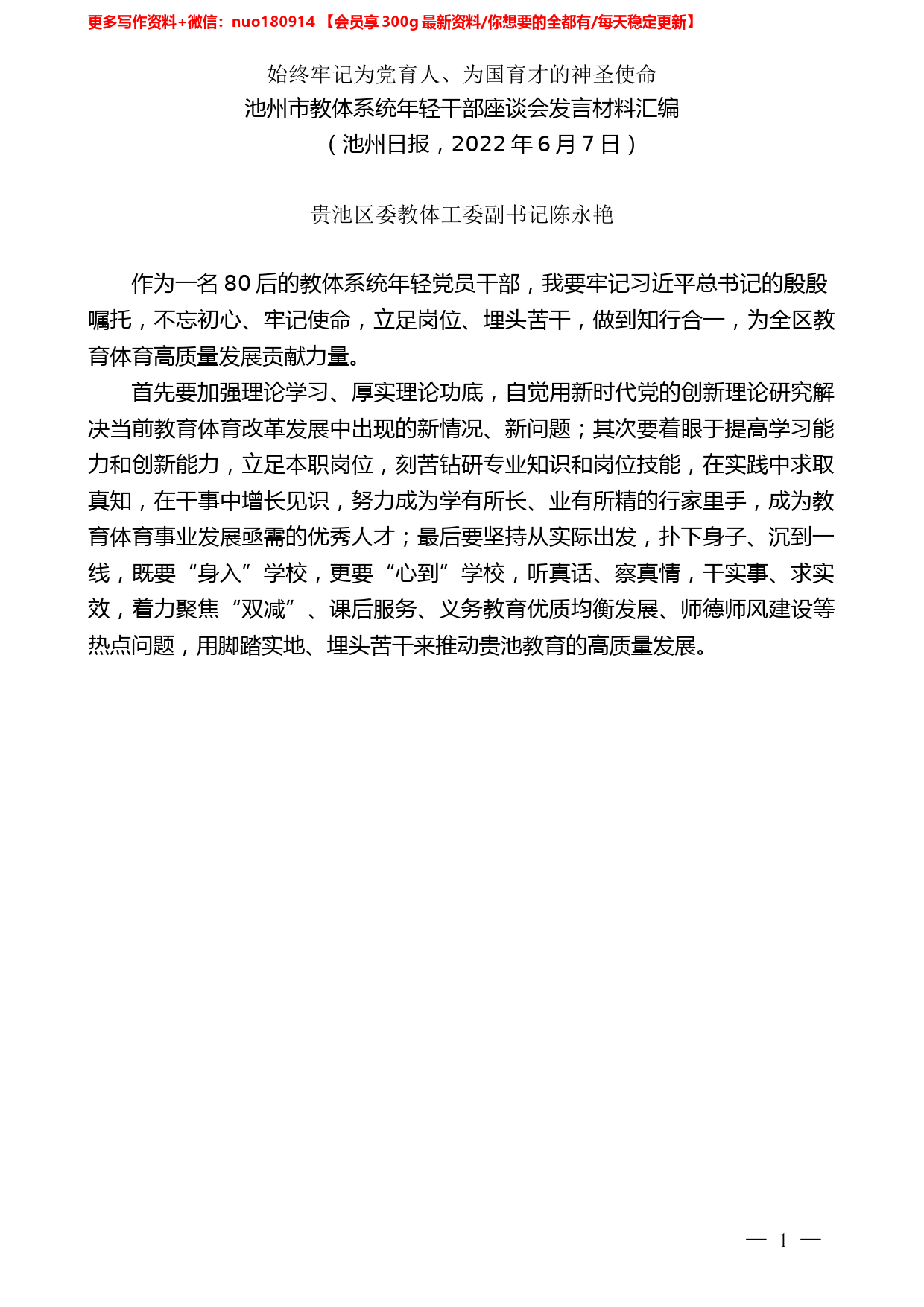 更多写作资料+微信：nuo180914 【会员享300g最新资料/你想要的全都有/每天稳定更新】

始终牢记为党育人、为国育才的神圣使命
池州市教体系统年轻干部座谈会发言材料汇编
（池州日报，2022年6月7日）

贵池区委教体工委副书记陈永艳

作为一名80后的教体系统年轻党员干部，我要牢记习近平总书记的殷殷嘱托，不忘初心、牢记使命，立足岗位、埋头苦干，做到知行合一，为全区教育体育高质量发展贡献力量。

首先要加强理论学习、厚实理论功底，自觉用新时代党的创新理论研究解决当前教育体育改革发展中出现的新情况、新问题；其次要着眼于提高学习能力和创新能力，立足本职岗位，刻苦钻研专业知识和岗位技能，在实践中求取真知，在干事中增长见识，努力成为学有所长、业有所精的行家里手，成为教育体育事业发展亟需的优秀人才；最后要坚持从实际出发，扑下身子、沉到一线，既要“身入”学校，更要“心到”学校，听真话、察真情，干实事、求实效，着力聚焦“双减”、课后服务、义务教育优质均衡发展、师德师风建设等热点问题，用脚踏实地、埋头苦干来推动贵池教育的高质量发展。

— 1 —